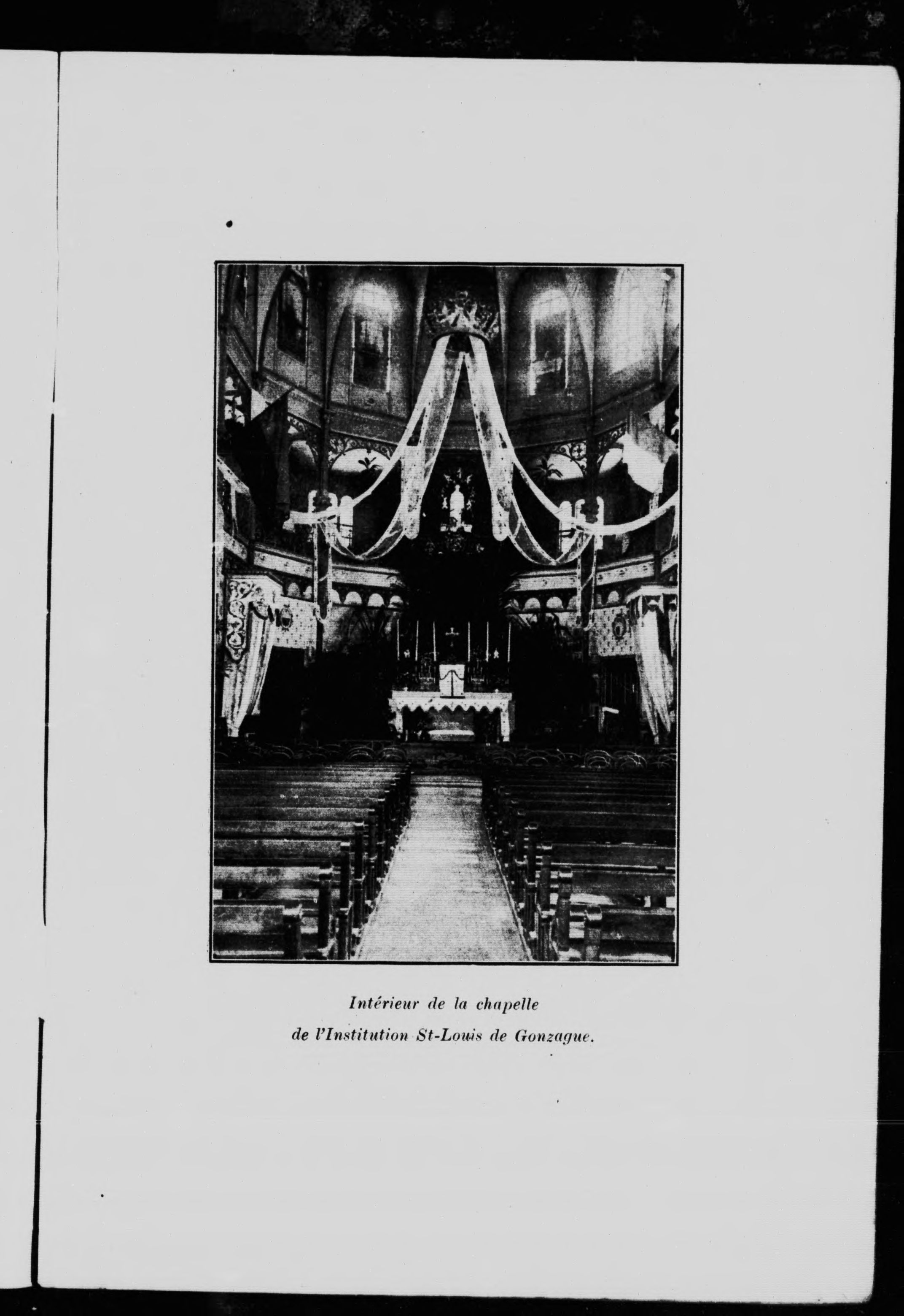 Intérieur de la chapelle
de l'Institution St-Louis de Gonzague.